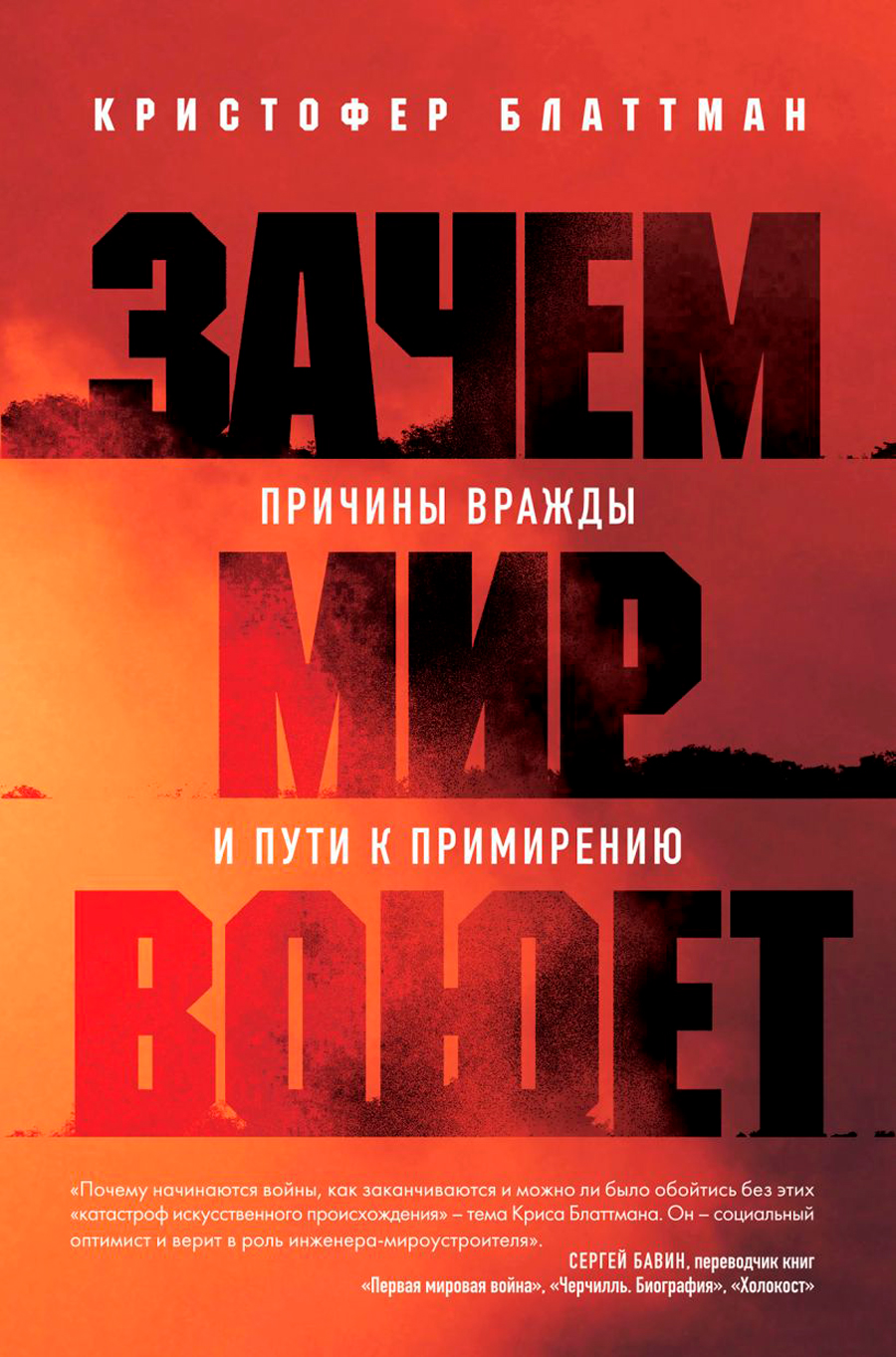 КРИСТОФЕР БЛАТТМАН

ЗАЧЕМ

ПРИЧИНЫ ВРАЖДЫ

МИР

И ПУТИ К ПРИМИРЕНИЮ

ВОЮЕТ

«Почему начинаются войны, как заканчиваются и можно ли было обойтись без этих «катастроф искусственного происхождения» – тема Криса Блаттмана. Он – социальный оптимист и верит в роль инженера-мироустроителя».

СЕРГЕЙ БАВИН, переводчик книг «Первая мировая война», «Черчилль. Биография», «Холокост»